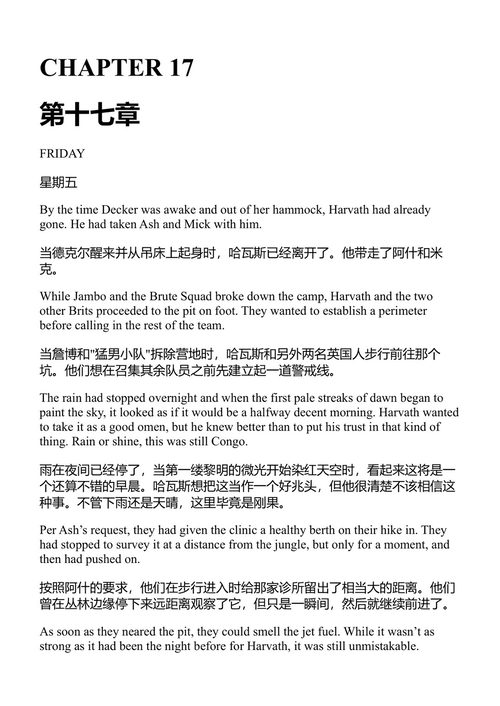 CHAPTER 17

第十七章

FRIDAY

星期五

By the time Decker was awake and out of her hammock, Harvath had already gone. He had taken Ash and Mick with him.

当德克尔醒来并从吊床上起身时，哈瓦斯已经离开了。他带走了阿什和米克。

While Jambo and the Brute Squad broke down the camp, Harvath and the two other Brits proceeded to the pit on foot. They wanted to establish a perimeter before calling in the rest of the team.

当詹博和"猛男小队"拆除营地时，哈瓦斯和另外两名英国人步行前往那个坑。他们想在召集其余队员之前先建立起一道警戒线。

The rain had stopped overnight and when the first pale streaks of dawn began to paint the sky, it looked as if it would be a halfway decent morning. Harvath wanted to take it as a good omen, but he knew better than to put his trust in that kind of thing. Rain or shine, this was still Congo.

雨在夜间已经停了，当第一缕黎明的微光开始染红天空时，看起来这将是一个还算不错的早晨。哈瓦斯想把这当作一个好兆头，但他很清楚不该相信这种事。不管下雨还是天晴，这里毕竟是刚果。

Per Ash's request, they had given the clinic a healthy berth on their hike in. They had stopped to survey it at a distance from the jungle, but only for a moment, and then had pushed on.

按照阿什的要求，他们在步行进入时给那家诊所留出了相当大的距离。他们曾在丛林边缘停下来远距离观察了它，但只是一瞬间，然后就继续前进了。

As soon as they neared the pit, they could smell the jet fuel. While it wasn't as strong as it had been the night before for Harvath, it was still unmistakable.